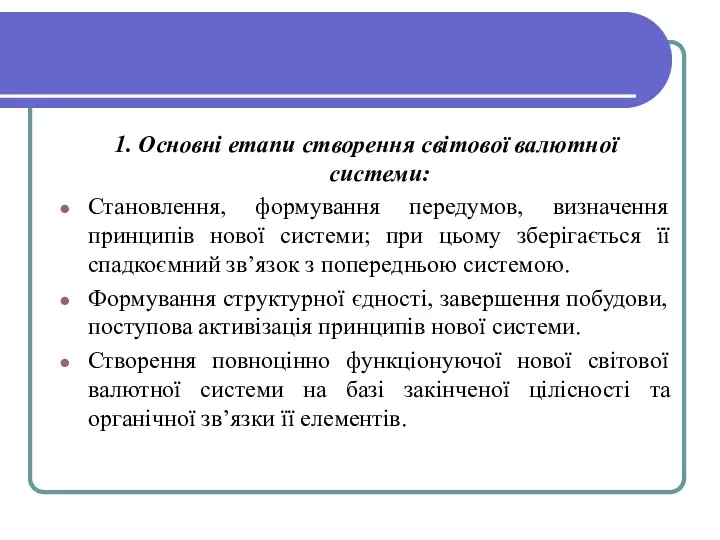 1. Основні етапи створення світової валютної системи:

Становлення, формування передумов, визначення принципів нової системи; при цьому зберігається її спадкоємний зв’язок з попередньою системою.

Формування структурної єдності, завершення побудови, поступова активізація принципів нової системи.

Створення повноцінно функціонуючої нової світової валютної системи на базі закінченої цілісності та органічної зв’язки її елементів.